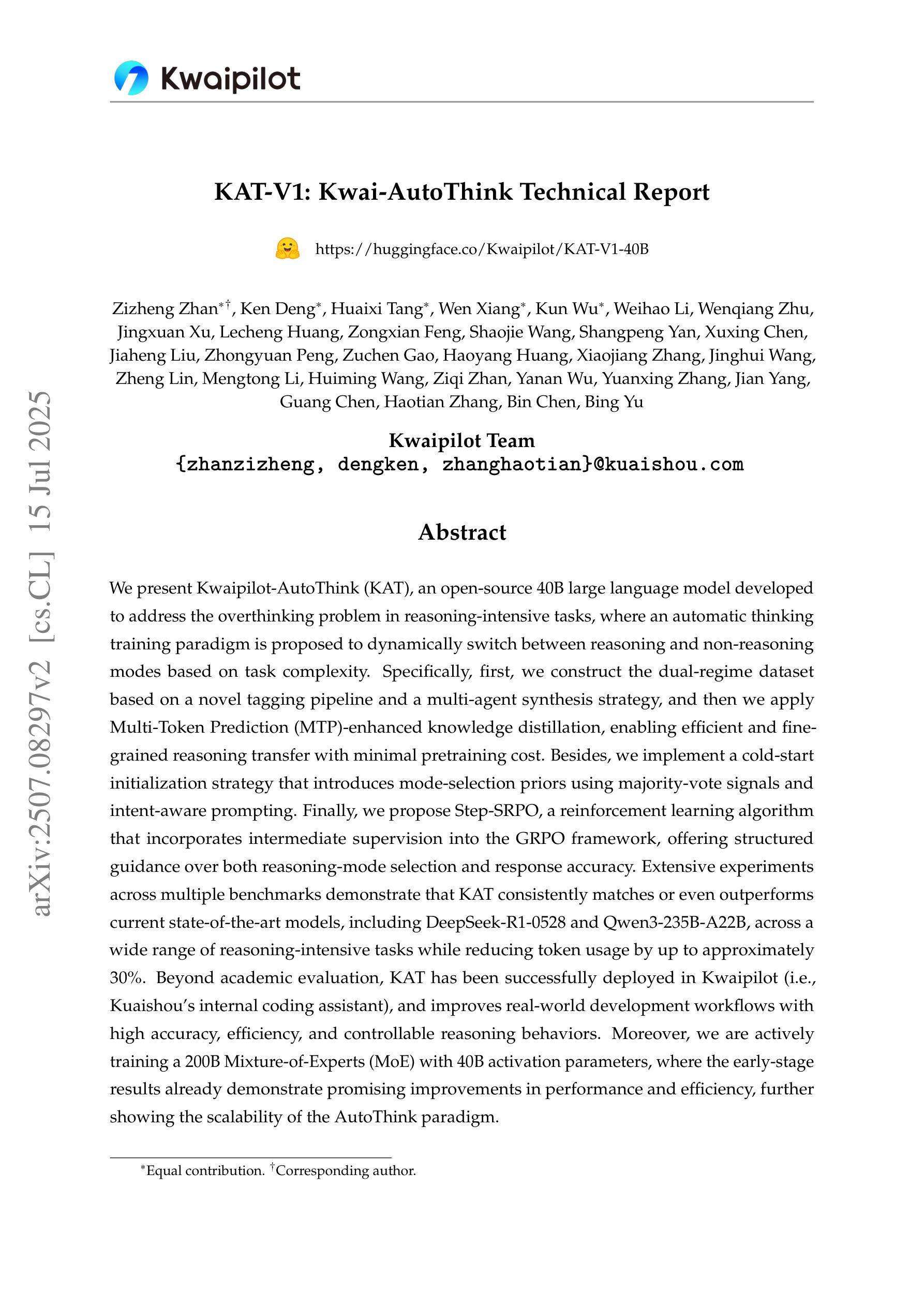 Kwaipilot

KAT-V1: Kwai-AutoThink Technical Report

https://huggingface.co/Kwaipilot/KAT-V1-40B

Zizheng Zhan$^{*\dagger}$, Ken Deng$^{*}$, Huaixi Tang$^{*}$, Wen Xiang$^{*}$, Kun Wu$^{*}$, Weihao Li, Wenqiang Zhu, Jingxuan Xu, Lecheng Huang, Zongxian Feng, Shaojie Wang, Shangpeng Yan, Xuxing Chen, Jiaheng Liu, Zhongyuan Peng, Zuchen Gao, Haoyang Huang, Xiaojiang Zhang, Jinghui Wang, Zheng Lin, Mengtong Li, Huiming Wang, Ziqi Zhan, Yanan Wu, Yuanxing Zhang, Jian Yang, Guang Chen, Haotian Zhang, Bin Chen, Bing Yu

Kwaipilot Team
{zhanzizheng, dengken, zhanghaotian}@kuaishou.com

arXiv:2507.08297v2 [cs.CL] 15 Jul 2025

Abstract

We present Kwaipilot-AutoThink (KAT), an open-source 40B large language model developed to address the overthinking problem in reasoning-intensive tasks, where an automatic thinking training paradigm is proposed to dynamically switch between reasoning and non-reasoning modes based on task complexity. Specifically, first, we construct the dual-regime dataset based on a novel tagging pipeline and a multi-agent synthesis strategy, and then we apply Multi-Token Prediction (MTP)-enhanced knowledge distillation, enabling efficient and fine-grained reasoning transfer with minimal pretraining cost. Besides, we implement a cold-start initialization strategy that introduces mode-selection priors using majority-vote signals and intent-aware prompting. Finally, we propose Step-SRPO, a reinforcement learning algorithm that incorporates intermediate supervision into the GRPO framework, offering structured guidance over both reasoning-mode selection and response accuracy. Extensive experiments across multiple benchmarks demonstrate that KAT consistently matches or even outperforms current state-of-the-art models, including DeepSeek-R1-0528 and Qwen3-235B-A22B, across a wide range of reasoning-intensive tasks while reducing token usage by up to approximately 30%. Beyond academic evaluation, KAT has been successfully deployed in Kwaipilot (i.e., Kuaishou's internal coding assistant), and improves real-world development workflows with high accuracy, efficiency, and controllable reasoning behaviors. Moreover, we are actively training a 200B Mixture-of-Experts (MoE) with 40B activation parameters, where the early-stage results already demonstrate promising improvements in performance and efficiency, further showing the scalability of the AutoThink paradigm.

$^{*}$Equal contribution. $^{\dagger}$Corresponding author.